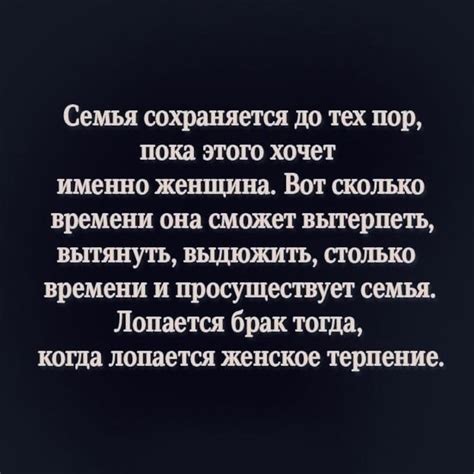 Семья сохраняется до тех пор, пока этого хочет именно женщина. Вот сколько времени она сможет вытерпеть, вытянуть, выдюжить, столько времени и просуществует семья. Лопается брак тогда, когда лопается женское терпение.